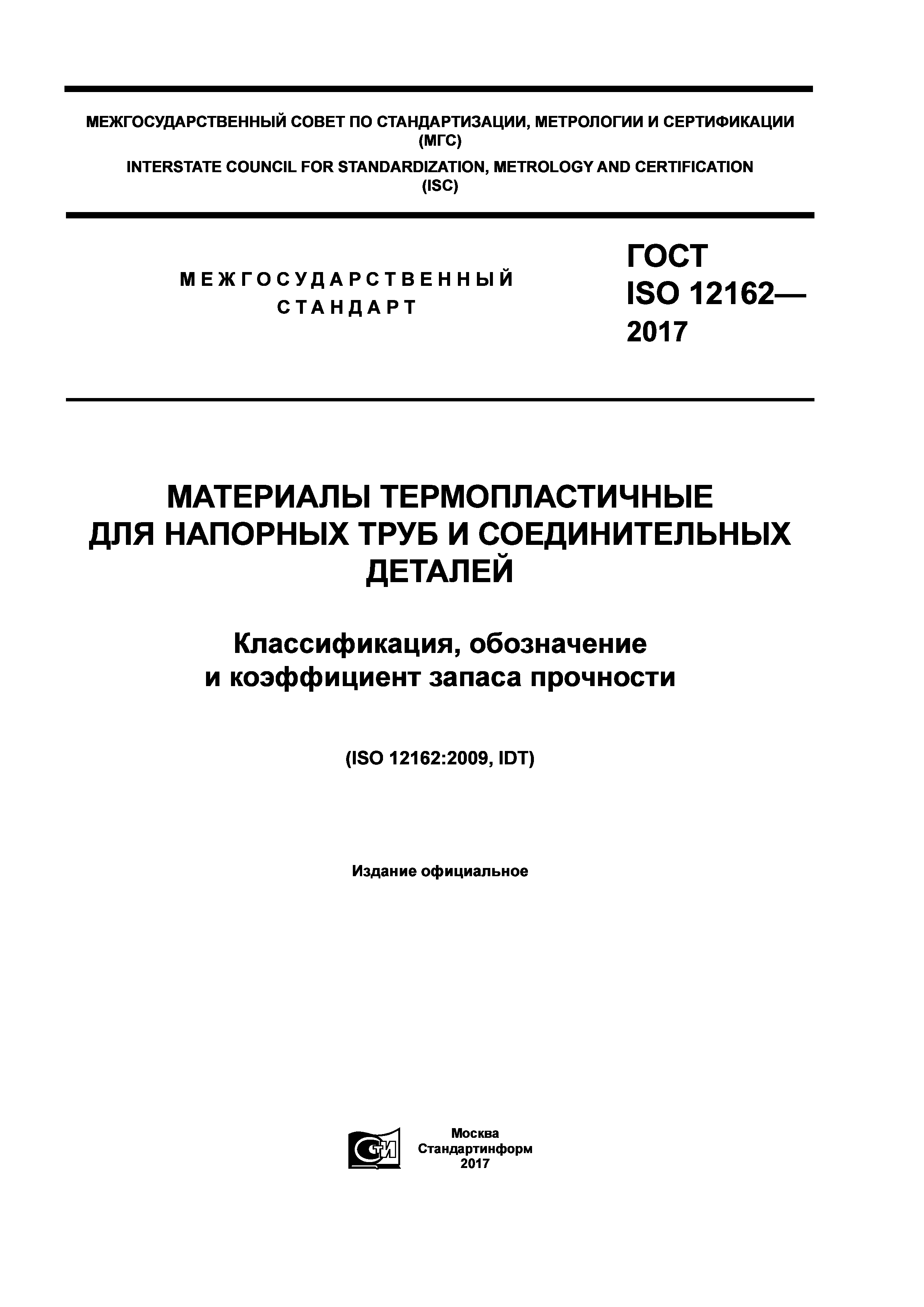 МЕЖГОСУДАРСТВЕННЫЙ СОВЕТ ПО СТАНДАРТИЗАЦИИ, МЕТРОЛОГИИ И СЕРТИФИКАЦИИ (МГС)
INTERSTATE COUNCIL FOR STANDARDIZATION, METROLOGY AND CERTIFICATION (ISC)

МЕЖГОСУДАРСТВЕННЫЙ СТАНДАРТ

ГОСТ ISO 12162— 2017

МАТЕРИАЛЫ ТЕРМОПЛАСТИЧНЫЕ ДЛЯ НАПОРНЫХ ТРУБ И СОЕДИНИТЕЛЬНЫХ ДЕТАЛЕЙ

Классификация, обозначение и коэффициент запаса прочности

(ISO 12162:2009, IDT)

Издание официальное

СТИ

Москва
Стандартинформ
2017